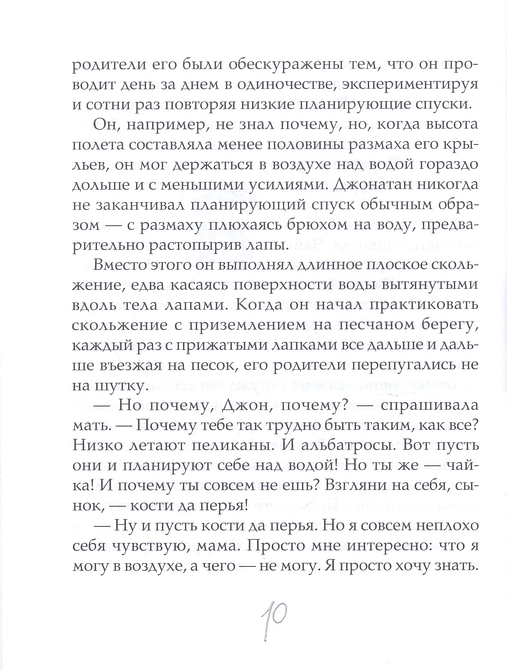 родители его были обескуражены тем, что он проводит день за днем в одиночестве, экспериментируя и сотни раз повторяя низкие планирующие спуски.

Он, например, не знал почему, но, когда высота полета составляла менее половины размаха его крыльев, он мог держаться в воздухе над водой гораздо дольше и с меньшими усилиями. Джонатан никогда не заканчивал планирующий спуск обычным образом — с размаху плюхаясь брюхом на воду, предварительно растопырив лапы.

Вместо этого он выполнял длинное плоское скольжение, едва касаясь поверхности воды вытянутыми вдоль тела лапами. Когда он начал практиковать скольжение с приземлением на песчаном берегу, каждый раз с прижатыми лапками все дальше и дальше въезжая на песок, его родители перепугались не на шутку.

— Но почему, Джон, почему? — спрашивала мать. — Почему тебе так трудно быть таким, как все? Низко летают пеликаны. И альбатросы. Вот пусть они и планируют себе над водой! Но ты же — чайка! И почему ты совсем не ешь? Взгляни на себя, сынок, — кости да перья!

— Ну и пусть кости да перья. Но я совсем неплохо себя чувствую, мама. Просто мне интересно: что я могу в воздухе, а чего — не могу. Я просто хочу знать.

10